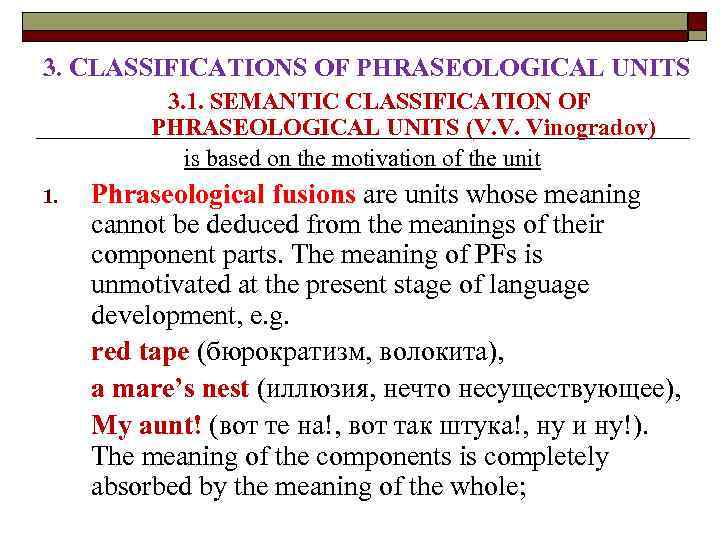 3. CLASSIFICATIONS OF PHRASEOLOGICAL UNITS

3.1. SEMANTIC CLASSIFICATION OF PHRASEOLOGICAL UNITS (V.V. Vinogradov)

is based on the motivation of the unit

1. Phraseological fusions are units whose meaning cannot be deduced from the meanings of their component parts. The meaning of PFs is unmotivated at the present stage of language development, e.g.

red tape (бюрократизм, волокита),

a mare's nest (иллюзия, нечто несуществующее),

My aunt! (вот те на!, вот так штука!, ну и ну!). The meaning of the components is completely absorbed by the meaning of the whole;